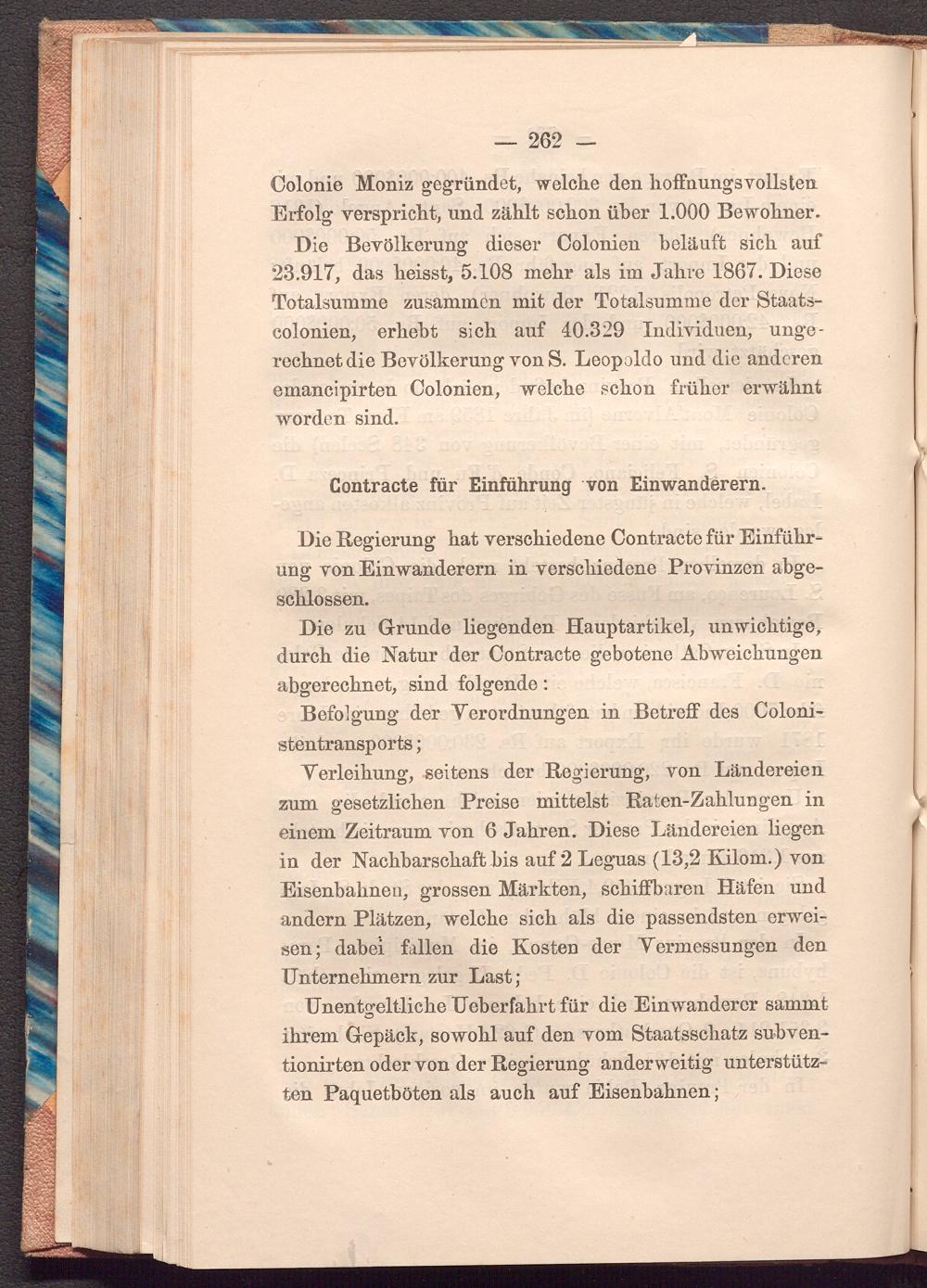 — 262 —

Colonie Moniz gegründet, welche den hoffnungsvollsten Erfolg verspricht, und zählt schon über 1.000 Bewohner.

Die Bevölkerung dieser Colonien beläuft sich auf 23.917, das heisst, 5.108 mehr als im Jahre 1867. Diese Totalsumme zusammen mit der Totalsumme der Staatscolonien, erhebt sich auf 40.329 Individuen, ungerechnet die Bevölkerung von S. Leopoldo und die anderen emancipirten Colonien, welche schon früher erwähnt worden sind.

Contracte für Einführung von Einwanderern.

Die Regierung hat verschiedene Contracte für Einführung von Einwanderern in verschiedene Provinzen abgeschlossen.

Die zu Grunde liegenden Hauptartikel, unwichtige, durch die Natur der Contracte gebotene Abweichungen abgerechnet, sind folgende:

Befolgung der Verordnungen in Betreff des Colonistentransports;

Verleihung, seitens der Regierung, von Ländereien zum gesetzlichen Preise mittelst Raten-Zahlungen in einem Zeitraum von 6 Jahren. Diese Ländereien liegen in der Nachbarschaft bis auf 2 Leguas (13,2 Kilom.) von Eisenbahnen, grossen Märkten, schiffbaren Häfen und andern Plätzen, welche sich als die passendsten erweisen; dabei fallen die Kosten der Vermessungen den Unternehmern zur Last;

Unentgeltliche Ueberfahrt für die Einwanderer sammt ihrem Gepäck, sowohl auf den vom Staatsschatz subventionirten oder von der Regierung anderweitig unterstützten Paquetböten als auch auf Eisenbahnen;